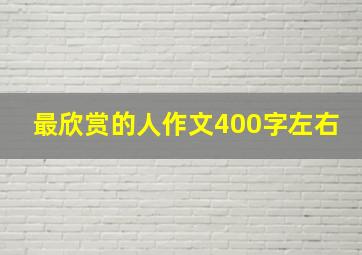 最欣赏的人作文400字左右